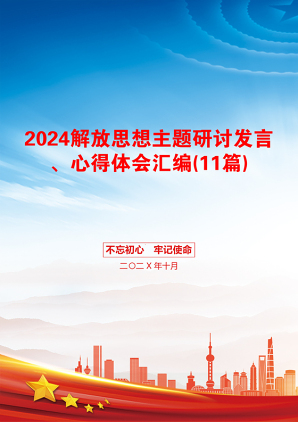 2024解放思想主题研讨发言、心得体会汇编(11篇)

不忘初心　牢记使命

二〇二X年十月